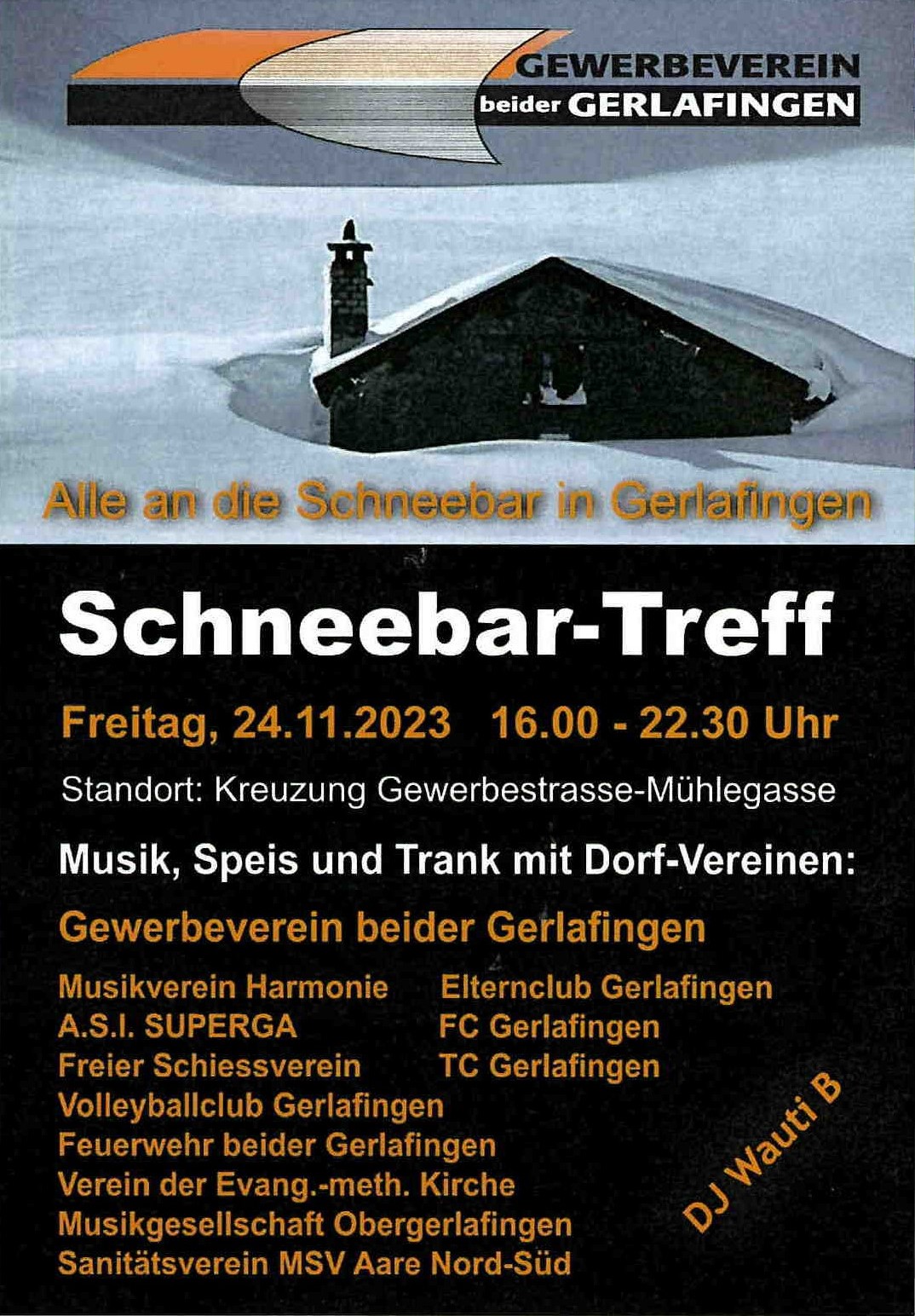 GEWERBEVEREIN
beider GERLAFINGEN

Alle an die Schneebar in Gerlafingen

Schneebar-Treff

Freitag, 24.11.2023 16.00 - 22.30 Uhr

Standort: Kreuzung Gewerbestrasse-Mühlegasse

Musik, Speis und Trank mit Dorf-Vereinen:

Gewerbeverein beider Gerlafingen

Musikverein Harmonie
A.S.I. SUPERGA
Freier Schiessverein
Volleyballclub Gerlafingen
Feuerwehr beider Gerlafingen
Verein der Evang.-meth. Kirche
Musikgesellschaft Obergerlafingen
Sanitätsverein MSV Aare Nord-Süd

Elternclub Gerlafingen
FC Gerlafingen
TC Gerlafingen

DJ Wauti B